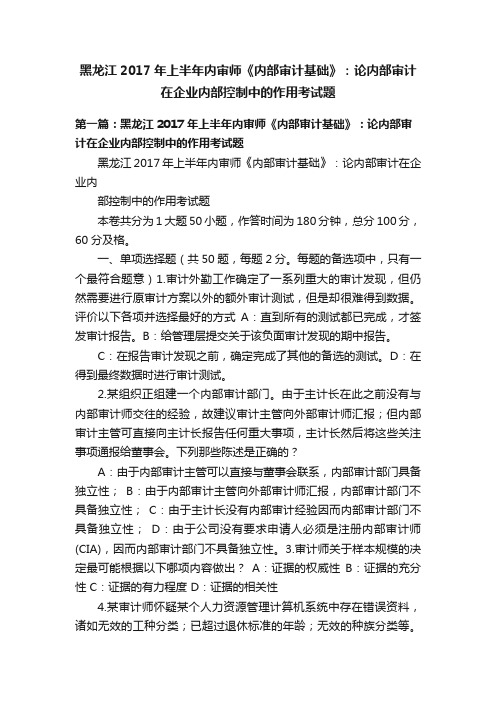 黑龙江 2017 年上半年内审师《内部审计基础》：论内部审计在企业内部控制中的作用考试题

第一篇：黑龙江 2017 年上半年内审师《内部审计基础》：论内部审计在企业内部控制中的作用考试题

黑龙江 2017 年上半年内审师《内部审计基础》：论内部审计在企业内

部控制中的作用考试题

本卷共分为 1 大题 50 小题，作答时间为 180 分钟，总分 100 分，60 分及格。

一、单项选择题（共 50 题，每题 2 分。每题的备选项中，只有一个最符合题意）1.审计外勤工作确定了一系列重大的审计发现，但仍然需要进行原审计方案以外的额外审计测试，但是却很难得到数据。评价以下各项并选择最好的方式 A：直到所有的测试都已完成，才签发审计报告。B：给管理层提交关于该负面审计发现的期中报告。

C：在报告审计发现之前，确定完成了其他的备选的测试。D：在得到最终数据时进行审计测试。

2.某组织正组建一个内部审计部门。由于主计长在此之前没有与内部审计师交往的经验，故建议审计主管向外部审计师汇报；但内部审计主管可直接向主计长报告任何重大事项，主计长然后将这些关注事项通报给董事会。下列那些陈述是正确的？

A：由于内部审计主管可以直接与董事会联系，内部审计部门具备独立性； B：由于内部审计主管向外部审计师汇报，内部审计部门不具备独立性； C：由于主计长没有内部审计经验因而内部审计部门不具备独立性； D：由于公司没有要求申请人必须是注册内部审计师(CIA)，因而内部审计部门不具备独立性。3.审计师关于样本规模的决定最可能根据以下哪项内容做出？ A：证据的权威性 B：证据的充分性 C：证据的有力程度 D：证据的相关性

4.某审计师怀疑某个人力资源管理计算机系统中存在错误资料，诸如无效的工种分类；已超过退休标准的年龄；无效的种族分类等。